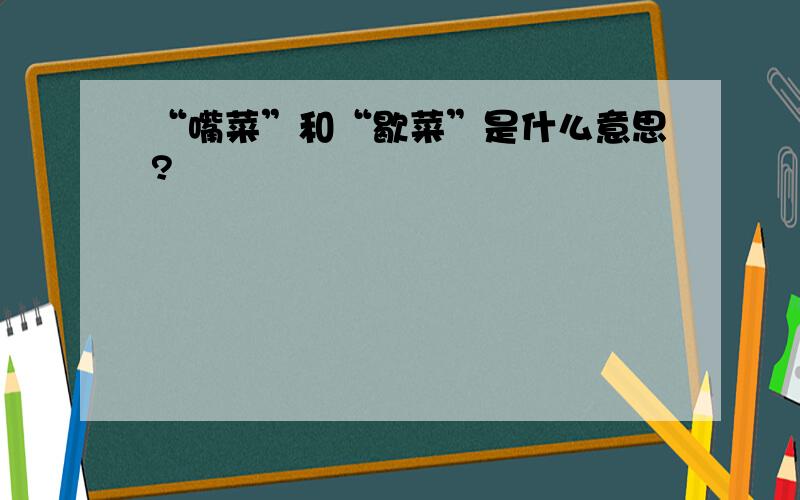 “嘴菜”和“歇菜”是什么意思?